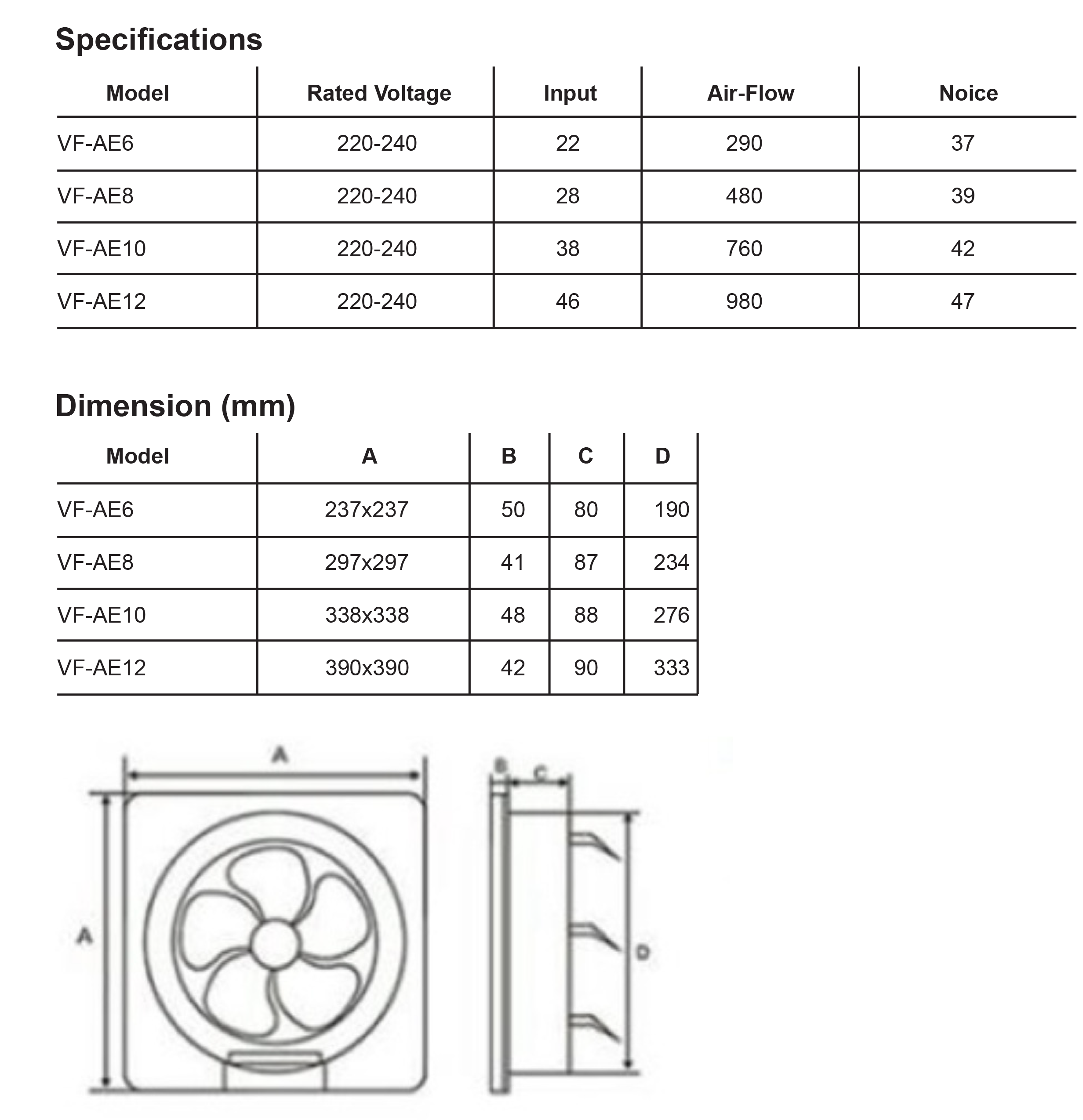 Specifications

| Model | Rated Voltage | Input | Air-Flow | Noice |
|---|---|---|---|---|
| VF-AE6 | 220-240 | 22 | 290 | 37 |
| VF-AE8 | 220-240 | 28 | 480 | 39 |
| VF-AE10 | 220-240 | 38 | 760 | 42 |
| VF-AE12 | 220-240 | 46 | 980 | 47 |

Dimension (mm)

| Model | A | B | C | D |
|---|---|---|---|---|
| VF-AE6 | 237x237 | 50 | 80 | 190 |
| VF-AE8 | 297x297 | 41 | 87 | 234 |
| VF-AE10 | 338x338 | 48 | 88 | 276 |
| VF-AE12 | 390x390 | 42 | 90 | 333 |

A
A
B
C
D